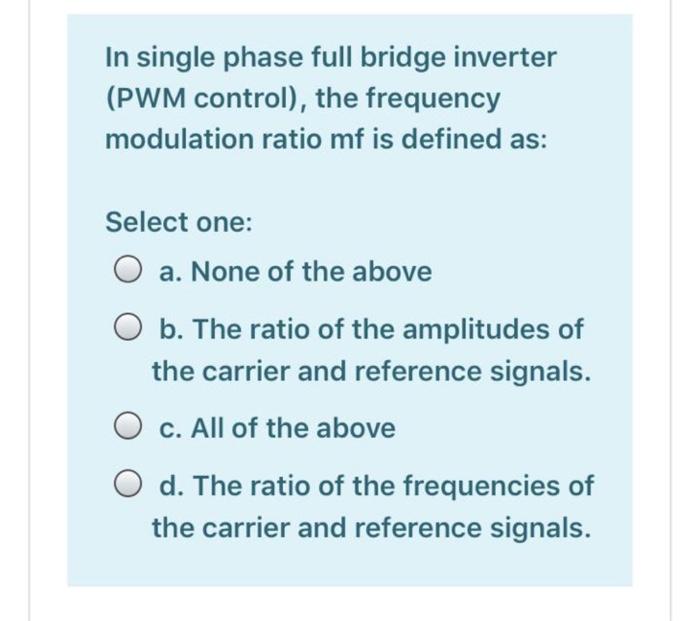 In single phase full bridge inverter (PWM control), the frequency modulation ratio mf is defined as:

Select one:

a. None of the above

b. The ratio of the amplitudes of the carrier and reference signals.

c. All of the above

d. The ratio of the frequencies of the carrier and reference signals.